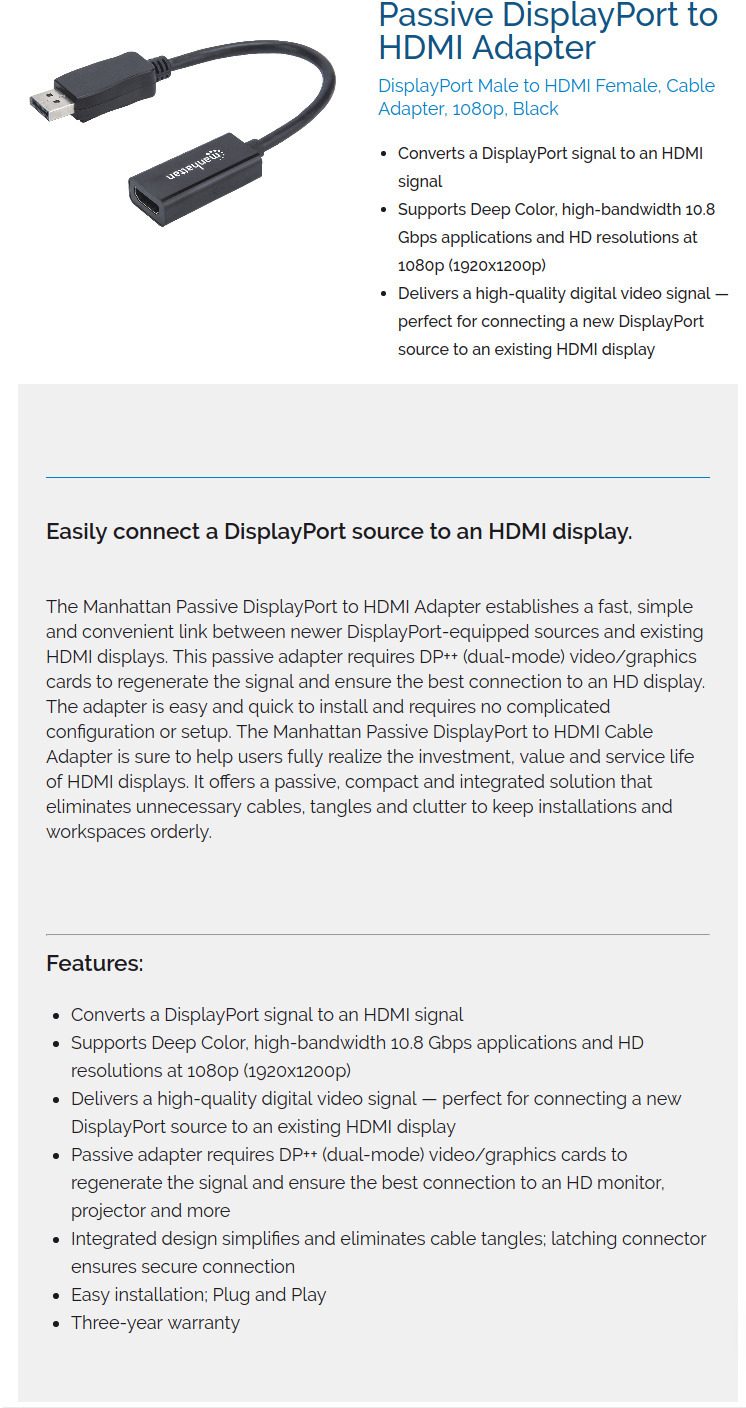 manhattan

Passive DisplayPort to HDMI Adapter

DisplayPort Male to HDMI Female, Cable Adapter, 1080p, Black

- Converts a DisplayPort signal to an HDMI signal
- Supports Deep Color, high-bandwidth 10.8 Gbps applications and HD resolutions at 1080p (1920x1200p)
- Delivers a high-quality digital video signal — perfect for connecting a new DisplayPort source to an existing HDMI display

Easily connect a DisplayPort source to an HDMI display.

The Manhattan Passive DisplayPort to HDMI Adapter establishes a fast, simple and convenient link between newer DisplayPort-equipped sources and existing HDMI displays. This passive adapter requires DP++ (dual-mode) video/graphics cards to regenerate the signal and ensure the best connection to an HD display. The adapter is easy and quick to install and requires no complicated configuration or setup. The Manhattan Passive DisplayPort to HDMI Cable Adapter is sure to help users fully realize the investment, value and service life of HDMI displays. It offers a passive, compact and integrated solution that eliminates unnecessary cables, tangles and clutter to keep installations and workspaces orderly.

Features:

- Converts a DisplayPort signal to an HDMI signal
- Supports Deep Color, high-bandwidth 10.8 Gbps applications and HD resolutions at 1080p (1920x1200p)
- Delivers a high-quality digital video signal — perfect for connecting a new DisplayPort source to an existing HDMI display
- Passive adapter requires DP++ (dual-mode) video/graphics cards to regenerate the signal and ensure the best connection to an HD monitor, projector and more
- Integrated design simplifies and eliminates cable tangles; latching connector ensures secure connection
- Easy installation; Plug and Play
- Three-year warranty